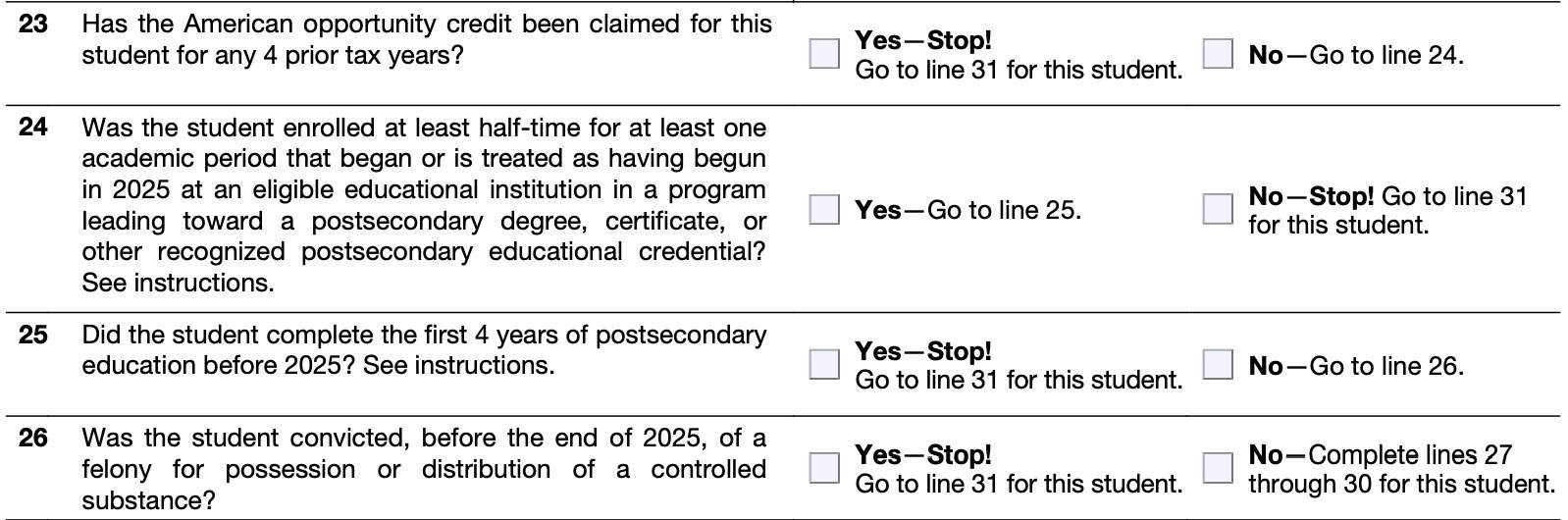 23 Has the American opportunity credit been claimed for this student for any 4 prior tax years?

Yes—Stop! Go to line 31 for this student.

No—Go to line 24.

24 Was the student enrolled at least half-time for at least one academic period that began or is treated as having begun in 2025 at an eligible educational institution in a program leading toward a postsecondary degree, certificate, or other recognized postsecondary educational credential? See instructions.

Yes—Go to line 25.

No—Stop! Go to line 31 for this student.

25 Did the student complete the first 4 years of postsecondary education before 2025? See instructions.

Yes—Stop! Go to line 31 for this student.

No—Go to line 26.

26 Was the student convicted, before the end of 2025, of a felony for possession or distribution of a controlled substance?

Yes—Stop! Go to line 31 for this student.

No—Complete lines 27 through 30 for this student.